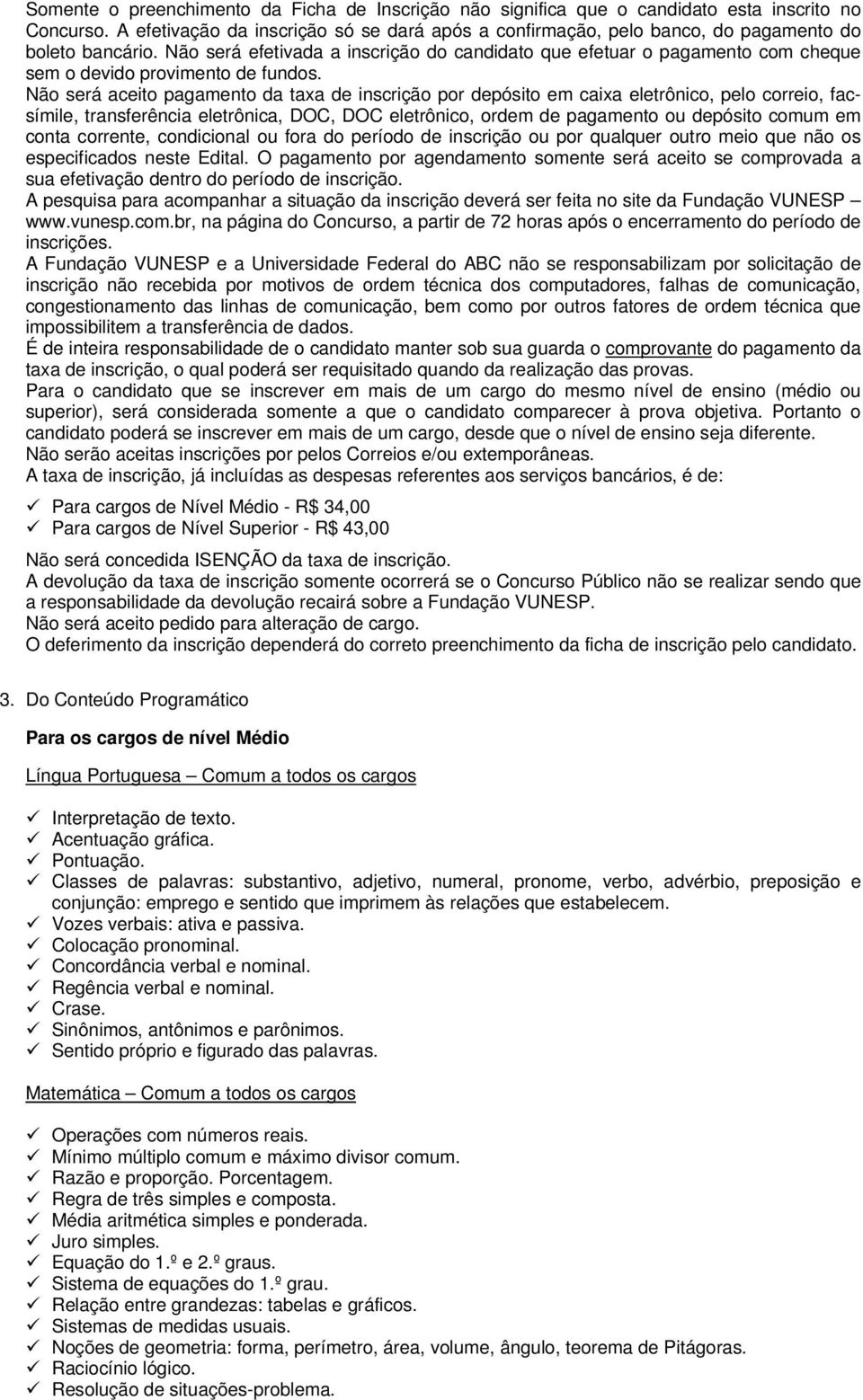 Somente o preenchimento da Ficha de Inscrição não significa que o candidato esta inscrito no Concurso. A efetivação da inscrição só se dará após a confirmação, pelo banco, do pagamento do boleto bancário. Não será efetivada a inscrição do candidato que efetuar o pagamento com cheque sem o devido provimento de fundos.
Não será aceito pagamento da taxa de inscrição por depósito em caixa eletrônico, pelo correio, fac-símile, transferência eletrônica, DOC, DOC eletrônico, ordem de pagamento ou depósito comum em conta corrente, condicional ou fora do período de inscrição ou por qualquer outro meio que não os especificados neste Edital. O pagamento por agendamento somente será aceito se comprovada a sua efetivação dentro do período de inscrição.
A pesquisa para acompanhar a situação da inscrição deverá ser feita no site da Fundação VUNESP – www.vunesp.com.br, na página do Concurso, a partir de 72 horas após o encerramento do período de inscrições.
A Fundação VUNESP e a Universidade Federal do ABC não se responsabilizam por solicitação de inscrição não recebida por motivos de ordem técnica dos computadores, falhas de comunicação, congestionamento das linhas de comunicação, bem como por outros fatores de ordem técnica que impossibilitem a transferência de dados.
É de inteira responsabilidade de o candidato manter sob sua guarda o comprovante do pagamento da taxa de inscrição, o qual poderá ser requisitado quando da realização das provas.
Para o candidato que se inscrever em mais de um cargo do mesmo nível de ensino (médio ou superior), será considerada somente a que o candidato comparecer à prova objetiva. Portanto o candidato poderá se inscrever em mais de um cargo, desde que o nível de ensino seja diferente.
Não serão aceitas inscrições por pelos Correios e/ou extemporâneas.
A taxa de inscrição, já incluídas as despesas referentes aos serviços bancários, é de:

✓ Para cargos de Nível Médio - R$ 34,00
✓ Para cargos de Nível Superior - R$ 43,00

Não será concedida ISENÇÃO da taxa de inscrição.
A devolução da taxa de inscrição somente ocorrerá se o Concurso Público não se realizar sendo que a responsabilidade da devolução recairá sobre a Fundação VUNESP.
Não será aceito pedido para alteração de cargo.
O deferimento da inscrição dependerá do correto preenchimento da ficha de inscrição pelo candidato.

3. Do Conteúdo Programático

Para os cargos de nível Médio

Língua Portuguesa – Comum a todos os cargos

✓ Interpretação de texto.
✓ Acentuação gráfica.
✓ Pontuação.
✓ Classes de palavras: substantivo, adjetivo, numeral, pronome, verbo, advérbio, preposição e conjunção: emprego e sentido que imprimem às relações que estabelecem.
✓ Vozes verbais: ativa e passiva.
✓ Colocação pronominal.
✓ Concordância verbal e nominal.
✓ Regência verbal e nominal.
✓ Crase.
✓ Sinônimos, antônimos e parônimos.
✓ Sentido próprio e figurado das palavras.

Matemática – Comum a todos os cargos

✓ Operações com números reais.
✓ Mínimo múltiplo comum e máximo divisor comum.
✓ Razão e proporção. Porcentagem.
✓ Regra de três simples e composta.
✓ Média aritmética simples e ponderada.
✓ Juro simples.
✓ Equação do 1.º e 2.º graus.
✓ Sistema de equações do 1.º grau.
✓ Relação entre grandezas: tabelas e gráficos.
✓ Sistemas de medidas usuais.
✓ Noções de geometria: forma, perímetro, área, volume, ângulo, teorema de Pitágoras.
✓ Raciocínio lógico.
✓ Resolução de situações-problema.